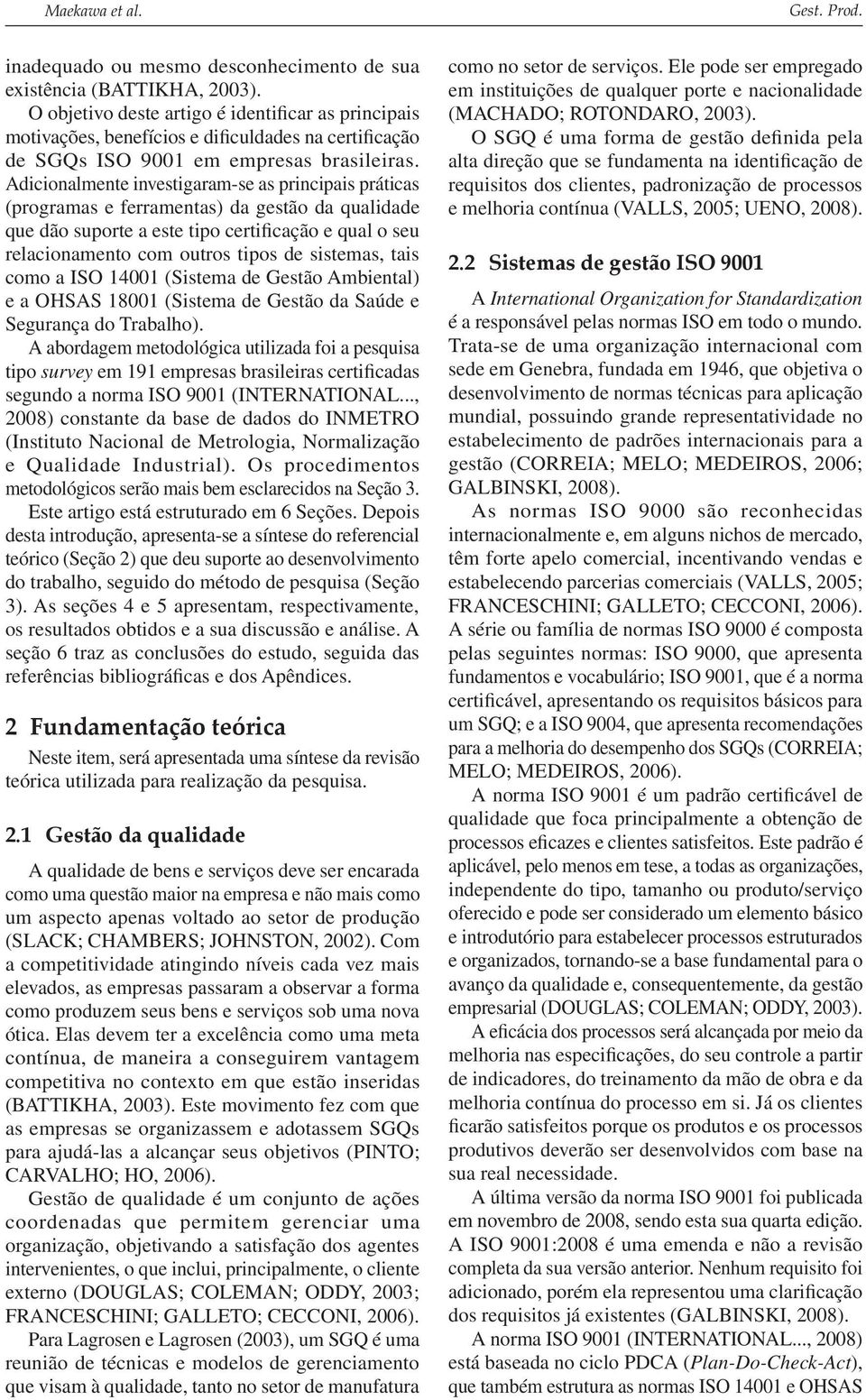 Maekawa et al.

Gest. Prod.

inadequado ou mesmo desconhecimento de sua existência (BATTIKHA, 2003).

O objetivo deste artigo é identificar as principais motivações, benefícios e dificuldades na certificação de SGQs ISO 9001 em empresas brasileiras. Adicionalmente investigaram-se as principais práticas (programas e ferramentas) da gestão da qualidade que dão suporte a este tipo certificação e qual o seu relacionamento com outros tipos de sistemas, tais como a ISO 14001 (Sistema de Gestão Ambiental) e a OHSAS 18001 (Sistema de Gestão da Saúde e Segurança do Trabalho).

A abordagem metodológica utilizada foi a pesquisa tipo survey em 191 empresas brasileiras certificadas segundo a norma ISO 9001 (INTERNATIONAL..., 2008) constante da base de dados do INMETRO (Instituto Nacional de Metrologia, Normalização e Qualidade Industrial). Os procedimentos metodológicos serão mais bem esclarecidos na Seção 3.

Este artigo está estruturado em 6 Seções. Depois desta introdução, apresenta-se a síntese do referencial teórico (Seção 2) que deu suporte ao desenvolvimento do trabalho, seguido do método de pesquisa (Seção 3). As seções 4 e 5 apresentam, respectivamente, os resultados obtidos e a sua discussão e análise. A seção 6 traz as conclusões do estudo, seguida das referências bibliográficas e dos Apêndices.

2 Fundamentação teórica

Neste item, será apresentada uma síntese da revisão teórica utilizada para realização da pesquisa.

2.1 Gestão da qualidade

A qualidade de bens e serviços deve ser encarada como uma questão maior na empresa e não mais como um aspecto apenas voltado ao setor de produção (SLACK; CHAMBERS; JOHNSTON, 2002). Com a competitividade atingindo níveis cada vez mais elevados, as empresas passaram a observar a forma como produzem seus bens e serviços sob uma nova ótica. Elas devem ter a excelência como uma meta contínua, de maneira a conseguirem vantagem competitiva no contexto em que estão inseridas (BATTIKHA, 2003). Este movimento fez com que as empresas se organizassem e adotassem SGQs para ajudá-las a alcançar seus objetivos (PINTO; CARVALHO; HO, 2006).

Gestão de qualidade é um conjunto de ações coordenadas que permitem gerenciar uma organização, objetivando a satisfação dos agentes intervenientes, o que inclui, principalmente, o cliente externo (DOUGLAS; COLEMAN; ODDY, 2003; FRANCESCHINI; GALLETO; CECCONI, 2006).

Para Lagrosen e Lagrosen (2003), um SGQ é uma reunião de técnicas e modelos de gerenciamento que visam à qualidade, tanto no setor de manufatura como no setor de serviços. Ele pode ser empregado em instituições de qualquer porte e nacionalidade (MACHADO; ROTONDARO, 2003).

O SGQ é uma forma de gestão definida pela alta direção que se fundamenta na identificação de requisitos dos clientes, padronização de processos e melhoria contínua (VALLS, 2005; UENO, 2008).

2.2 Sistemas de gestão ISO 9001

A International Organization for Standardization é a responsável pelas normas ISO em todo o mundo. Trata-se de uma organização internacional com sede em Genebra, fundada em 1946, que objetiva o desenvolvimento de normas técnicas para aplicação mundial, possuindo grande representatividade no estabelecimento de padrões internacionais para a gestão (CORREIA; MELO; MEDEIROS, 2006; GALBINSKI, 2008).

As normas ISO 9000 são reconhecidas internacionalmente e, em alguns nichos de mercado, têm forte apelo comercial, incentivando vendas e estabelecendo parcerias comerciais (VALLS, 2005; FRANCESCHINI; GALLETO; CECCONI, 2006). A série ou família de normas ISO 9000 é composta pelas seguintes normas: ISO 9000, que apresenta fundamentos e vocabulário; ISO 9001, que é a norma certificável, apresentando os requisitos básicos para um SGQ; e a ISO 9004, que apresenta recomendações para a melhoria do desempenho dos SGQs (CORREIA; MELO; MEDEIROS, 2006).

A norma ISO 9001 é um padrão certificável de qualidade que foca principalmente a obtenção de processos eficazes e clientes satisfeitos. Este padrão é aplicável, pelo menos em tese, a todas as organizações, independente do tipo, tamanho ou produto/serviço oferecido e pode ser considerado um elemento básico e introdutório para estabelecer processos estruturados e organizados, tornando-se a base fundamental para o avanço da qualidade e, consequentemente, da gestão empresarial (DOUGLAS; COLEMAN; ODDY, 2003).

A eficácia dos processos será alcançada por meio da melhoria nas especificações, do seu controle a partir de indicadores, do treinamento da mão de obra e da melhoria contínua do processo em si. Já os clientes ficarão satisfeitos porque os produtos e os processos produtivos deverão ser desenvolvidos com base na sua real necessidade.

A última versão da norma ISO 9001 foi publicada em novembro de 2008, sendo esta sua quarta edição. A ISO 9001:2008 é uma emenda e não a revisão completa da sua versão anterior. Nenhum requisito foi adicionado, porém ela representou uma clarificação dos requisitos já existentes (GALBINSKI, 2008).

A norma ISO 9001 (INTERNATIONAL..., 2008) está baseada no ciclo PDCA (Plan-Do-Check-Act), que também estrutura as normas ISO 14001 e OHSAS